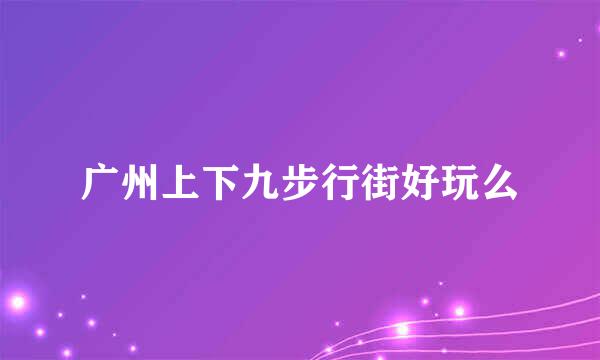 广州上下九步行街好玩么